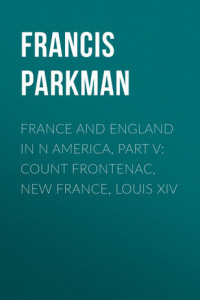 FRANCIS PARKMAN

FRANCE AND ENGLAND IN N AMERICA, PART V: COUNT FRONTENAC, NEW FRANCE, LOUIS XIV